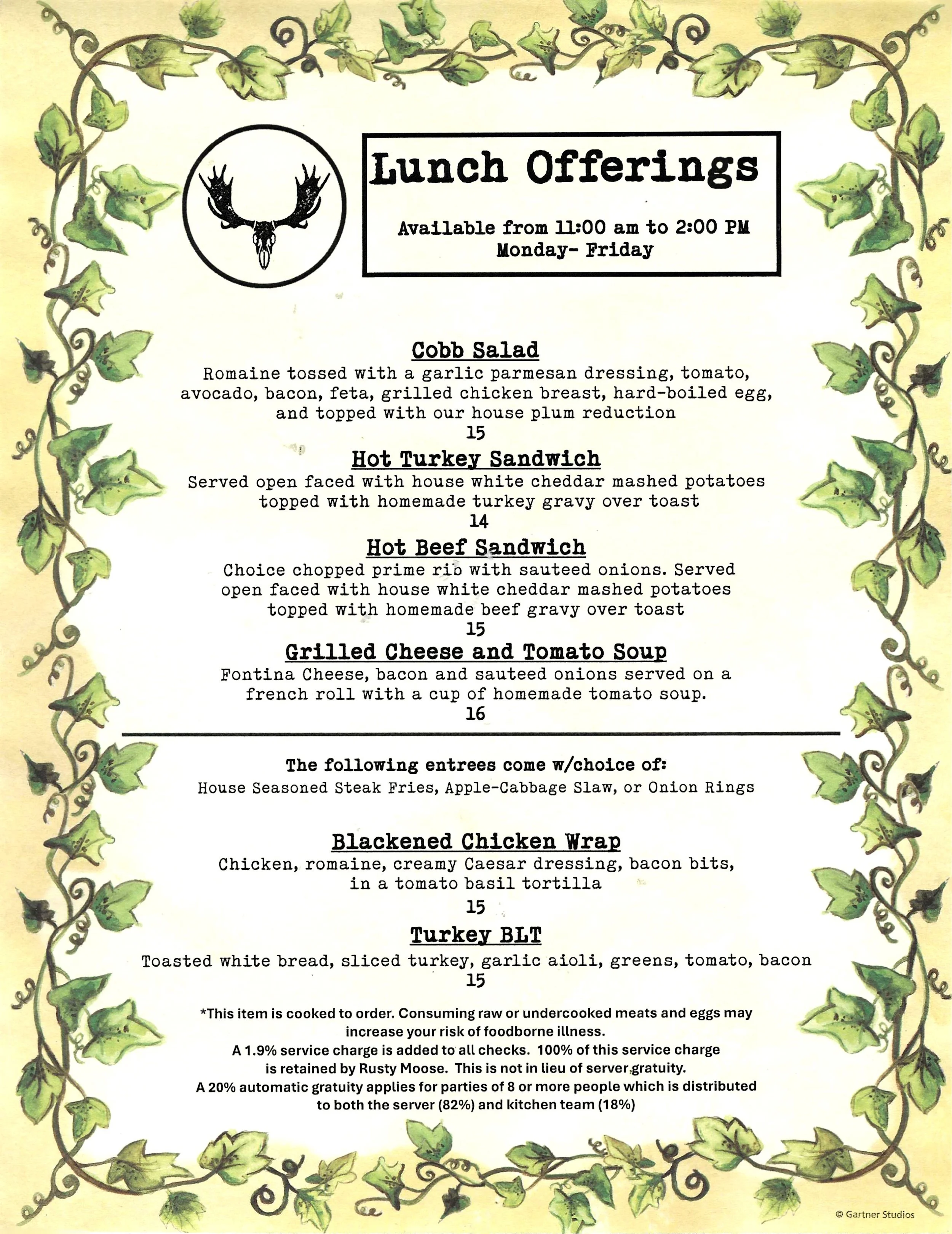 Lunch Offerings

Available from 11:00 am to 2:00 PM
Monday- Friday

Cobb Salad
Romaine tossed with a garlic parmesan dressing, tomato, avocado, bacon, feta, grilled chicken breast, hard-boiled egg, and topped with our house plum reduction
15

Hot Turkey Sandwich
Served open faced with house white cheddar mashed potatoes topped with homemade turkey gravy over toast
14

Hot Beef Sandwich
Choice chopped prime rib with sauteed onions. Served open faced with house white cheddar mashed potatoes topped with homemade beef gravy over toast
15

Grilled Cheese and Tomato Soup
Fontina Cheese, bacon and sauteed onions served on a french roll with a cup of homemade tomato soup.
16

The following entrees come w/choice of:
House Seasoned Steak Fries, Apple-Cabbage Slaw, or Onion Rings

Blackened Chicken Wrap
Chicken, romaine, creamy Caesar dressing, bacon bits, in a tomato basil tortilla
15

Turkey BLT
Toasted white bread, sliced turkey, garlic aioli, greens, tomato, bacon
15

*This item is cooked to order. Consuming raw or undercooked meats and eggs may increase your risk of foodborne illness.
A 1.9% service charge is added to all checks. 100% of this service charge is retained by Rusty Moose. This is not in lieu of server gratuity.
A 20% automatic gratuity applies for parties of 8 or more people which is distributed to both the server (82%) and kitchen team (18%)

© Gartner Studios